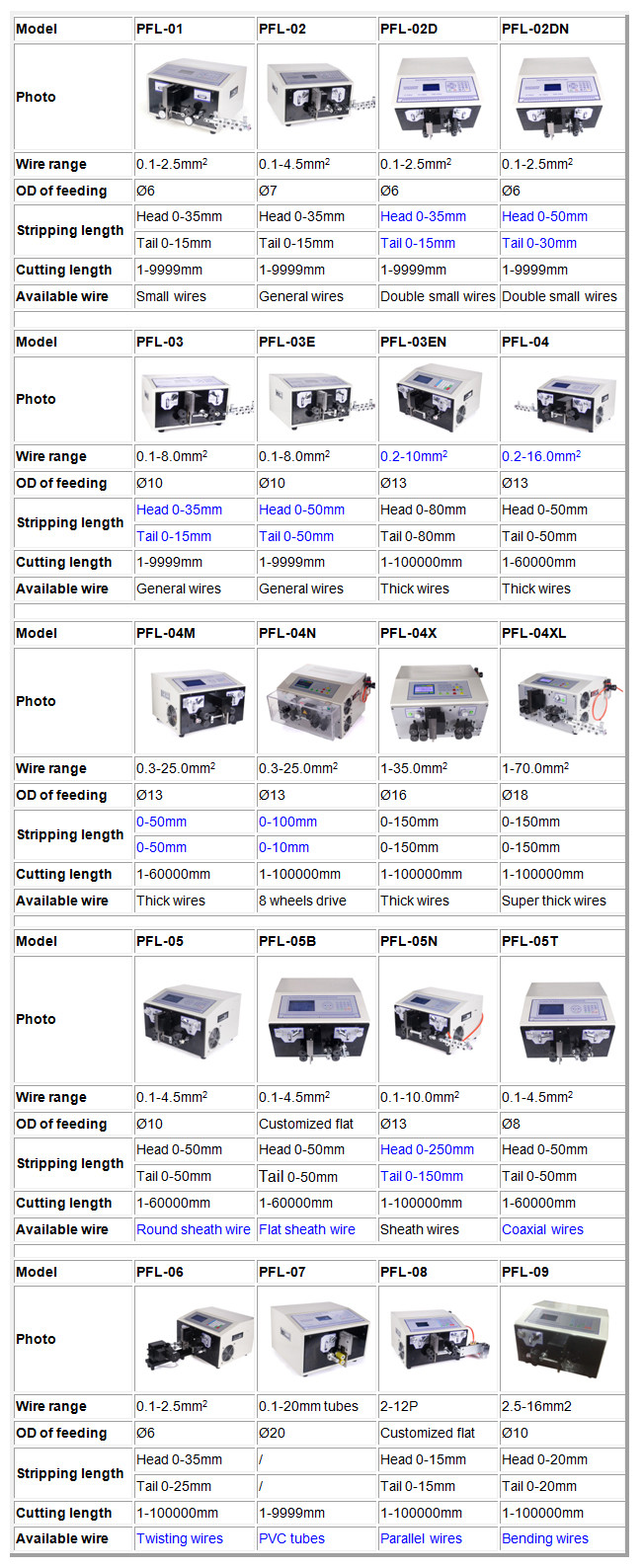 | Model | PFL-01 | PFL-02 | PFL-02D | PFL-02DN |
|---|---|---|---|---|
| Photo | | | | |
| Wire range | 0.1-2.5mm$^2$ | 0.1-4.5mm$^2$ | 0.1-2.5mm$^2$ | 0.1-2.5mm$^2$ |
| OD of feeding | Ø6 | Ø7 | Ø6 | Ø6 |
| Stripping length | Head 0-35mm | Head 0-35mm | Head 0-35mm | Head 0-50mm |
| | Tail 0-15mm | Tail 0-15mm | Tail 0-15mm | Tail 0-30mm |
| Cutting length | 1-9999mm | 1-9999mm | 1-9999mm | 1-9999mm |
| Available wire | Small wires | General wires | Double small wires | Double small wires |

| Model | PFL-03 | PFL-03E | PFL-03EN | PFL-04 |
|---|---|---|---|---|
| Photo | | | | |
| Wire range | 0.1-8.0mm$^2$ | 0.1-8.0mm$^2$ | 0.2-10mm$^2$ | 0.2-16.0mm$^2$ |
| OD of feeding | Ø10 | Ø10 | Ø13 | Ø13 |
| Stripping length | Head 0-35mm | Head 0-50mm | Head 0-80mm | Head 0-50mm |
| | Tail 0-15mm | Tail 0-50mm | Tail 0-80mm | Tail 0-50mm |
| Cutting length | 1-9999mm | 1-9999mm | 1-100000mm | 1-60000mm |
| Available wire | General wires | General wires | Thick wires | Thick wires |

| Model | PFL-04M | PFL-04N | PFL-04X | PFL-04XL |
|---|---|---|---|---|
| Photo | | | | |
| Wire range | 0.3-25.0mm$^2$ | 0.3-25.0mm$^2$ | 1-35.0mm$^2$ | 1-70.0mm$^2$ |
| OD of feeding | Ø13 | Ø13 | Ø16 | Ø18 |
| Stripping length | 0-50mm | 0-100mm | 0-150mm | 0-150mm |
| | 0-50mm | 0-10mm | 0-150mm | 0-150mm |
| Cutting length | 1-60000mm | 1-100000mm | 1-100000mm | 1-100000mm |
| Available wire | Thick wires | 8 wheels drive | Thick wires | Super thick wires |

| Model | PFL-05 | PFL-05B | PFL-05N | PFL-05T |
|---|---|---|---|---|
| Photo | | | | |
| Wire range | 0.1-4.5mm$^2$ | 0.1-4.5mm$^2$ | 0.1-10.0mm$^2$ | 0.1-4.5mm$^2$ |
| OD of feeding | Ø10 | Customized flat | Ø13 | Ø8 |
| Stripping length | Head 0-50mm | Head 0-50mm | Head 0-250mm | Head 0-50mm |
| | Tail 0-50mm | Tail 0-50mm | Tail 0-150mm | Tail 0-50mm |
| Cutting length | 1-60000mm | 1-60000mm | 1-100000mm | 1-60000mm |
| Available wire | Round sheath wire | Flat sheath wire | Sheath wires | Coaxial wires |

| Model | PFL-06 | PFL-07 | PFL-08 | PFL-09 |
|---|---|---|---|---|
| Photo | | | | |
| Wire range | 0.1-2.5mm$^2$ | 0.1-20mm tubes | 2-12P | 2.5-16mm2 |
| OD of feeding | Ø6 | Ø20 | Customized flat | Ø10 |
| Stripping length | Head 0-35mm | / | Head 0-15mm | Head 0-20mm |
| | Tail 0-25mm | / | Tail 0-15mm | Tail 0-20mm |
| Cutting length | 1-100000mm | 1-9999mm | 1-100000mm | 1-100000mm |
| Available wire | Twisting wires | PVC tubes | Parallel wires | Bending wires |